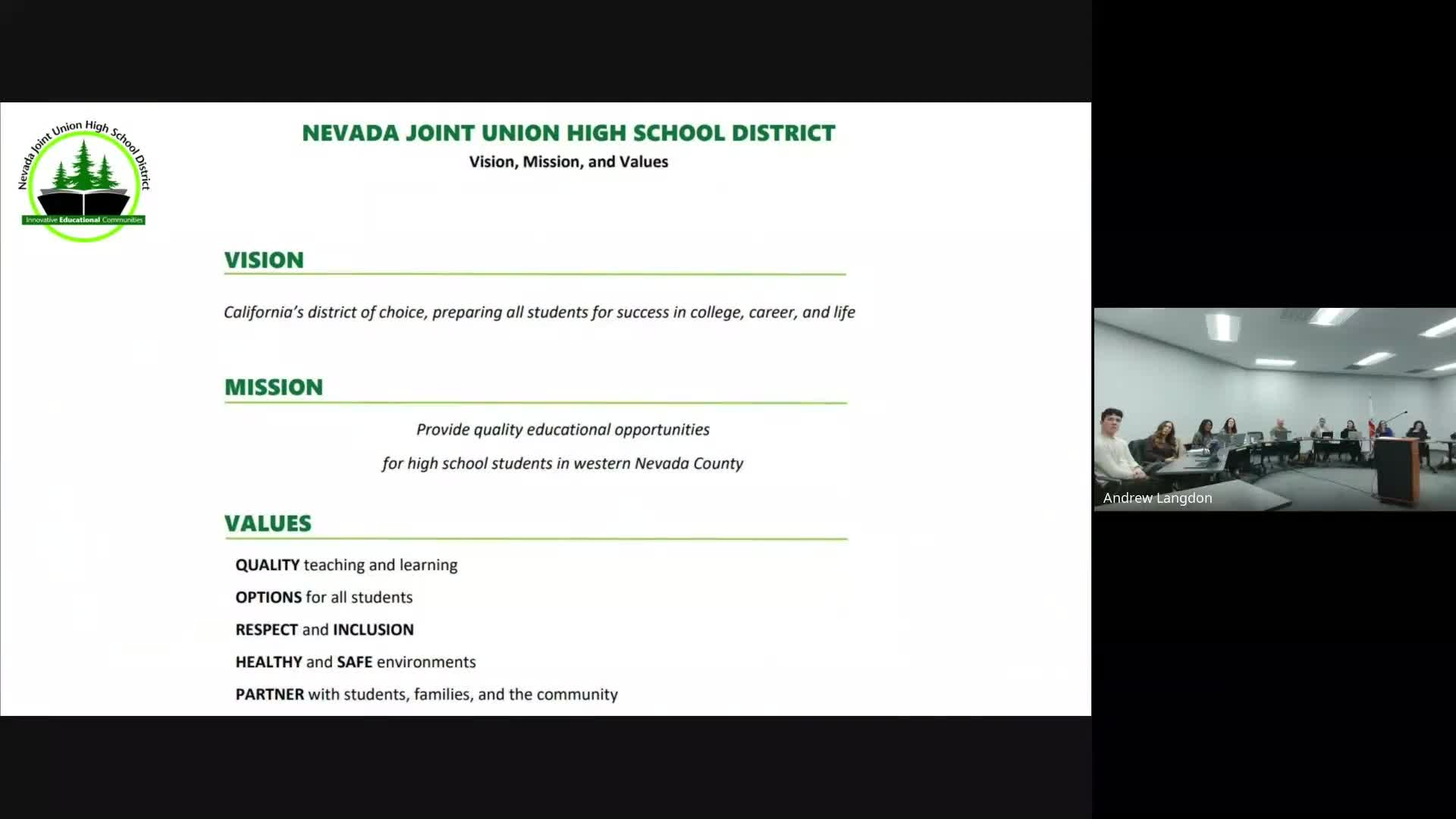 Nevada Joint Union High School District
Innovative Educational Communities

NEVADA JOINT UNION HIGH SCHOOL DISTRICT
Vision, Mission, and Values

VISION

California's district of choice, preparing all students for success in college, career, and life

MISSION

Provide quality educational opportunities
for high school students in western Nevada County

VALUES

QUALITY teaching and learning
OPTIONS for all students
RESPECT and INCLUSION
HEALTHY and SAFE environments
PARTNER with students, families, and the community

Andrew Langdon